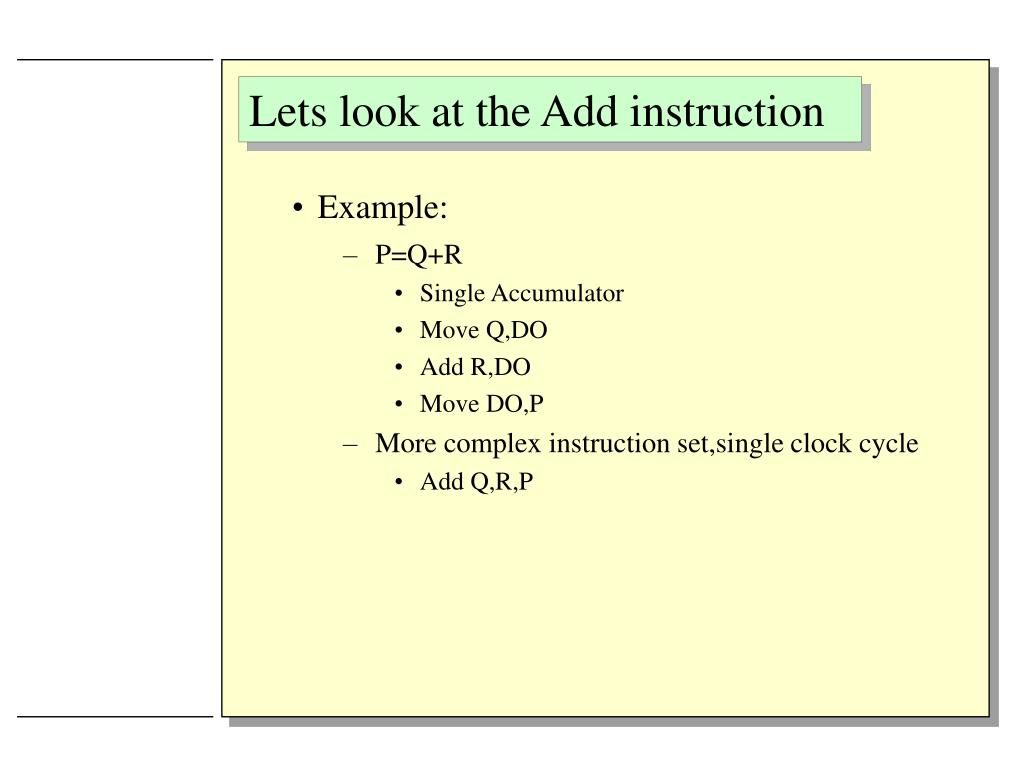 Lets look at the Add instruction

• Example:
– P=Q+R
• Single Accumulator
• Move Q,DO
• Add R,DO
• Move DO,P
– More complex instruction set,single clock cycle
• Add Q,R,P